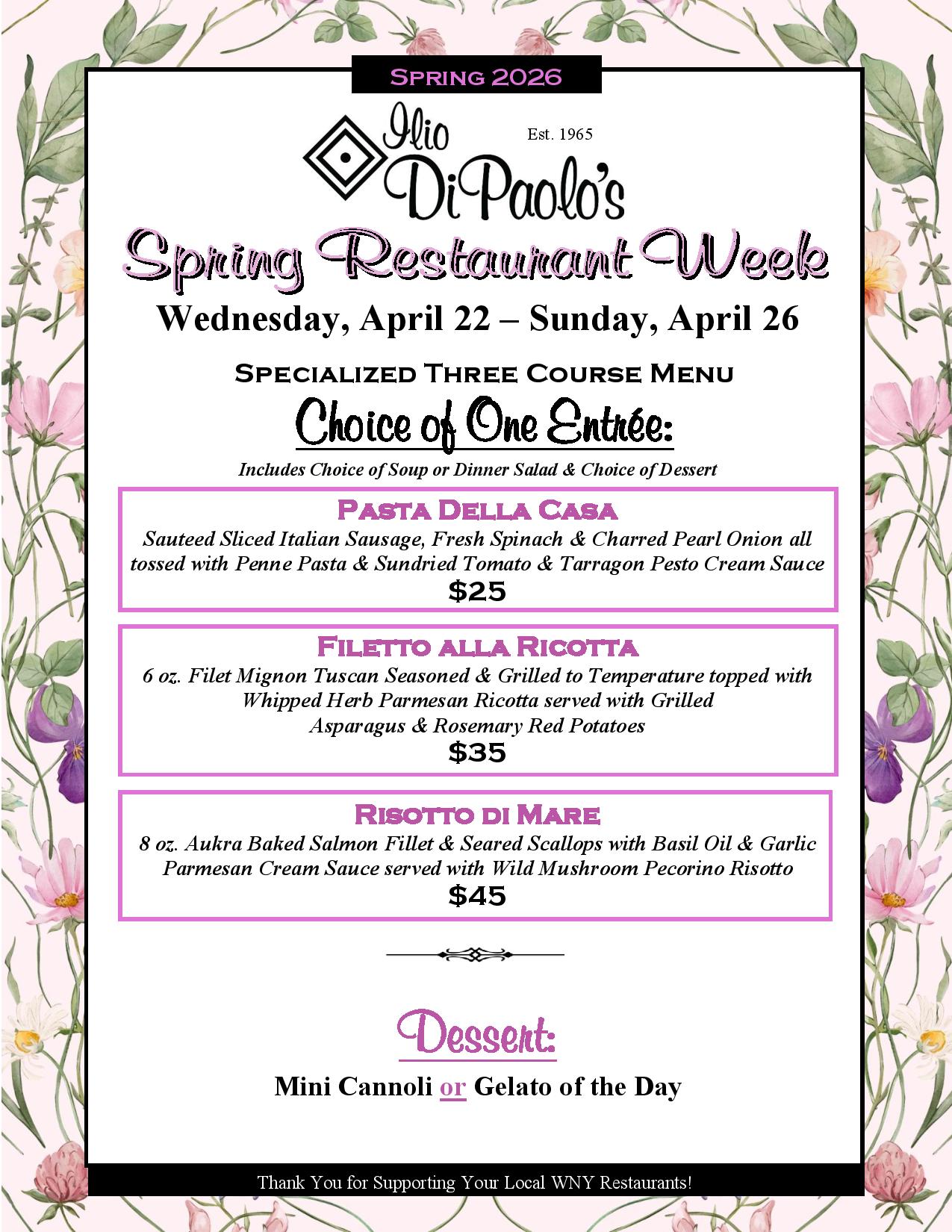 Spring 2026

Ilio DiPaolo's Est. 1965

Spring Restaurant Week

Wednesday, April 22 – Sunday, April 26

Specialized Three Course Menu

Choice of One Entrée:

Includes Choice of Soup or Dinner Salad & Choice of Dessert

Pasta Della Casa
Sauteed Sliced Italian Sausage, Fresh Spinach & Charred Pearl Onion all tossed with Penne Pasta & Sundried Tomato & Tarragon Pesto Cream Sauce
$25

Filetto alla Ricotta
6 oz. Filet Mignon Tuscan Seasoned & Grilled to Temperature topped with Whipped Herb Parmesan Ricotta served with Grilled Asparagus & Rosemary Red Potatoes
$35

Risotto di Mare
8 oz. Aukra Baked Salmon Fillet & Seared Scallops with Basil Oil & Garlic Parmesan Cream Sauce served with Wild Mushroom Pecorino Risotto
$45

Dessert:

Mini Cannoli or Gelato of the Day

Thank You for Supporting Your Local WNY Restaurants!